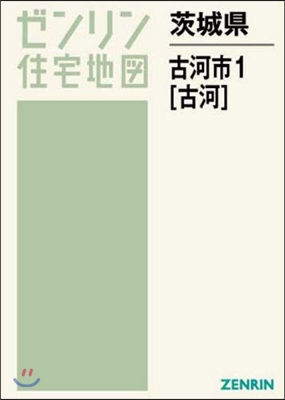 ゼンリン
住宅地図

茨城県

古河市1
[古河]

ZENRIN